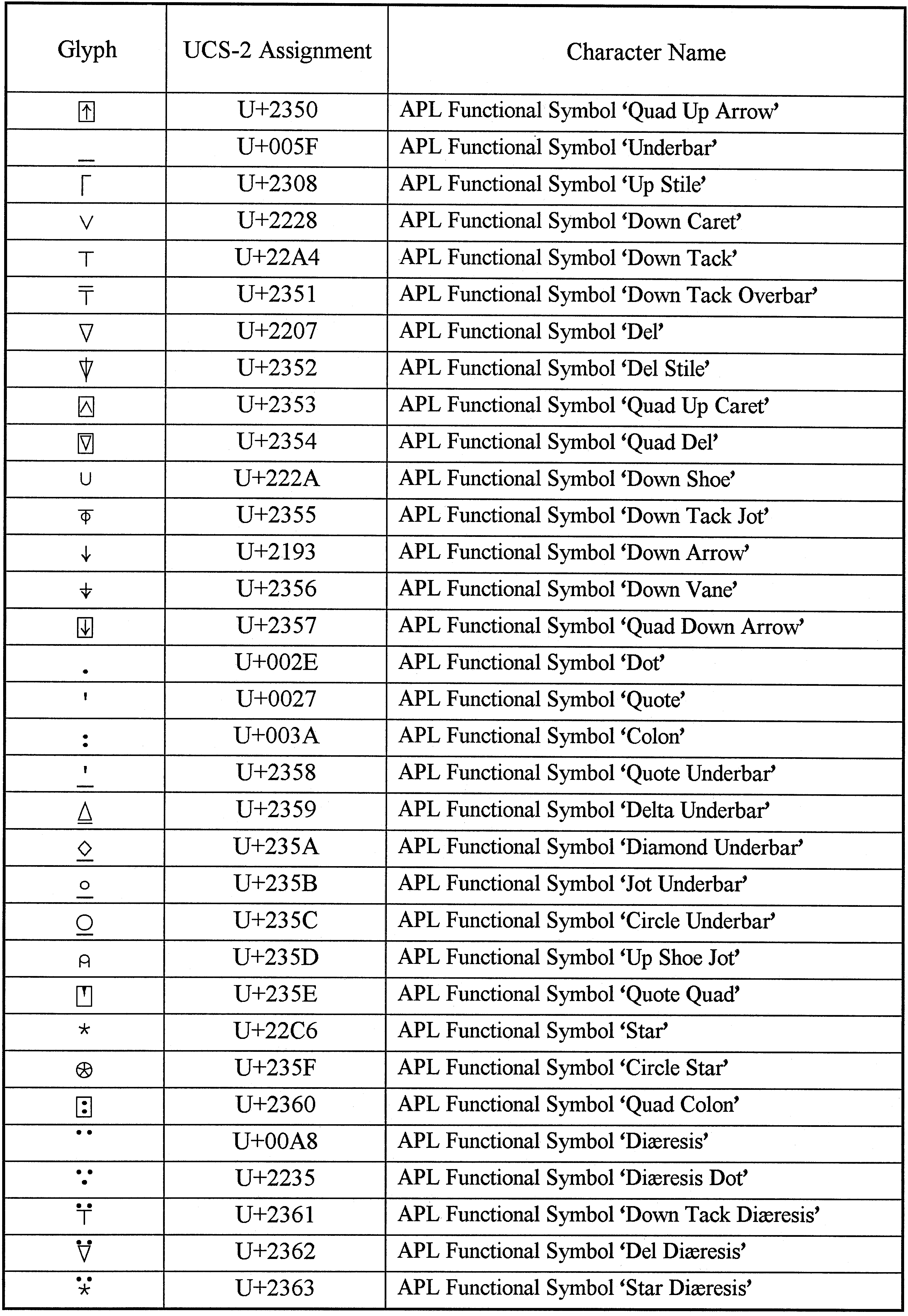 | Glyph | UCS-2 Assignment | Character Name |
|---|---|---|
| ⍐ | U+2350 | APL Functional Symbol ‘Quad Up Arrow’ |
| _ | U+005F | APL Functional Symbol ‘Underbar’ |
| ⌈ | U+2308 | APL Functional Symbol ‘Up Stile’ |
| ∨ | U+2228 | APL Functional Symbol ‘Down Caret’ |
| ⊤ | U+22A4 | APL Functional Symbol ‘Down Tack’ |
| ⍑ | U+2351 | APL Functional Symbol ‘Down Tack Overbar’ |
| ∇ | U+2207 | APL Functional Symbol ‘Del’ |
| ⍒ | U+2352 | APL Functional Symbol ‘Del Stile’ |
| ⍓ | U+2353 | APL Functional Symbol ‘Quad Up Caret’ |
| ⍔ | U+2354 | APL Functional Symbol ‘Quad Del’ |
| ∪ | U+222A | APL Functional Symbol ‘Down Shoe’ |
| ⍕ | U+2355 | APL Functional Symbol ‘Down Tack Jot’ |
| ↓ | U+2193 | APL Functional Symbol ‘Down Arrow’ |
| ⍖ | U+2356 | APL Functional Symbol ‘Down Vane’ |
| ⍗ | U+2357 | APL Functional Symbol ‘Quad Down Arrow’ |
| . | U+002E | APL Functional Symbol ‘Dot’ |
| ' | U+0027 | APL Functional Symbol ‘Quote’ |
| : | U+003A | APL Functional Symbol ‘Colon’ |
| ⍘ | U+2358 | APL Functional Symbol ‘Quote Underbar’ |
| ⍙ | U+2359 | APL Functional Symbol ‘Delta Underbar’ |
| ⍚ | U+235A | APL Functional Symbol ‘Diamond Underbar’ |
| ⍛ | U+235B | APL Functional Symbol ‘Jot Underbar’ |
| ⍜ | U+235C | APL Functional Symbol ‘Circle Underbar’ |
| ⍝ | U+235D | APL Functional Symbol ‘Up Shoe Jot’ |
| ⍞ | U+235E | APL Functional Symbol ‘Quote Quad’ |
| ⋆ | U+22C6 | APL Functional Symbol ‘Star’ |
| ⍟ | U+235F | APL Functional Symbol ‘Circle Star’ |
| ⍠ | U+2360 | APL Functional Symbol ‘Quad Colon’ |
| ¨ | U+00A8 | APL Functional Symbol ‘Diæresis’ |
| ∵ | U+2235 | APL Functional Symbol ‘Diæresis Dot’ |
| ⍡ | U+2361 | APL Functional Symbol ‘Down Tack Diæresis’ |
| ⍢ | U+2362 | APL Functional Symbol ‘Del Diæresis’ |
| ⍣ | U+2363 | APL Functional Symbol ‘Star Diæresis’ |